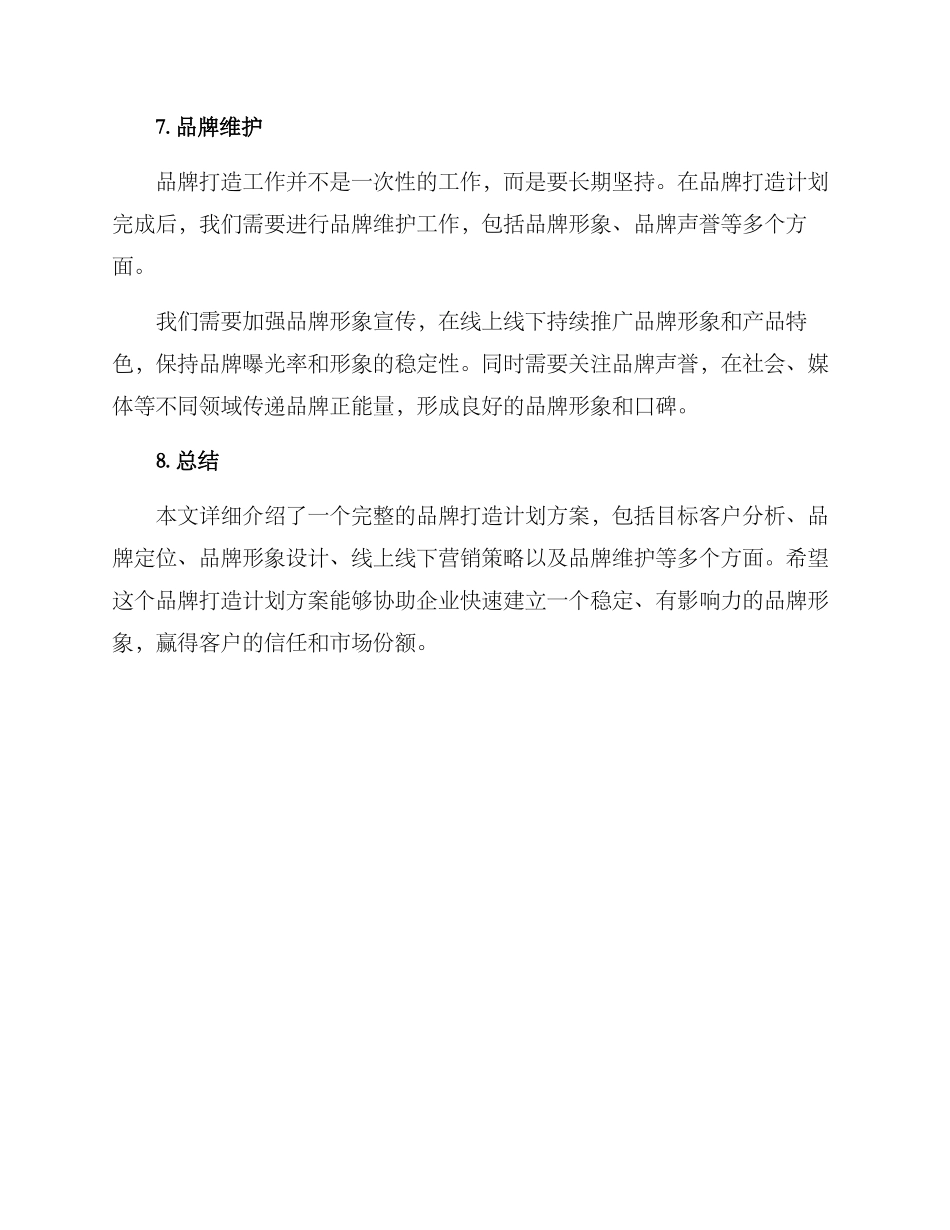 7. 品牌维护

品牌打造工作并不是一次性的工作，而是要长期坚持。在品牌打造计划完成后，我们需要进行品牌维护工作，包括品牌形象、品牌声誉等多个方面。

我们需要加强品牌形象宣传，在线上线下持续推广品牌形象和产品特色，保持品牌曝光率和形象的稳定性。同时需要关注品牌声誉，在社会、媒体等不同领域传递品牌正能量，形成良好的品牌形象和口碑。

8. 总结

本文详细介绍了一个完整的品牌打造计划方案，包括目标客户分析、品牌定位、品牌形象设计、线上线下营销策略以及品牌维护等多个方面。希望这个品牌打造计划方案能够协助企业快速建立一个稳定、有影响力的品牌形象，赢得客户的信任和市场份额。